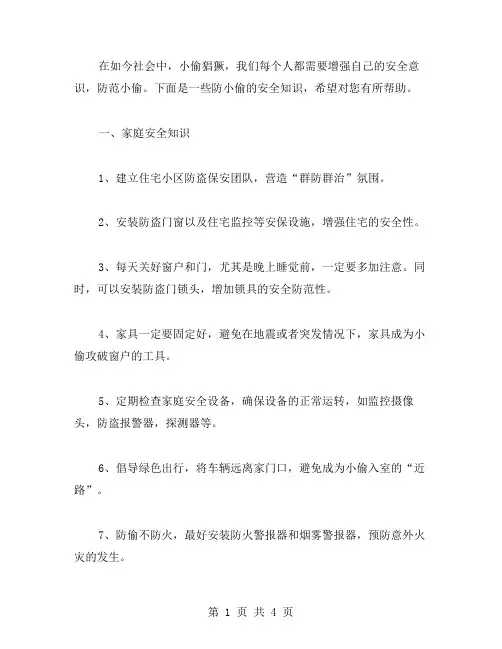 在如今社会中，小偷猖獗，我们每个人都需要增强自己的安全意识，防范小偷。下面是一些防小偷的安全知识，希望对您有所帮助。

一、家庭安全知识

1、建立住宅小区防盗保安团队，营造“群防群治”氛围。

2、安装防盗门窗以及住宅监控等安保设施，增强住宅的安全性。

3、每天关好窗户和门，尤其是晚上睡觉前，一定要多加注意。同时，可以安装防盗门锁头，增加锁具的安全防范性。

4、家具一定要固定好，避免在地震或者突发情况下，家具成为小偷攻破窗户的工具。

5、定期检查家庭安全设备，确保设备的正常运转，如监控摄像头，防盗报警器，探测器等。

6、倡导绿色出行，将车辆远离家门口，避免成为小偷入室的“近路”。

7、防偷不防火，最好安装防火警报器和烟雾警报器，预防意外火灾的发生。

第 1 页 共 4 页